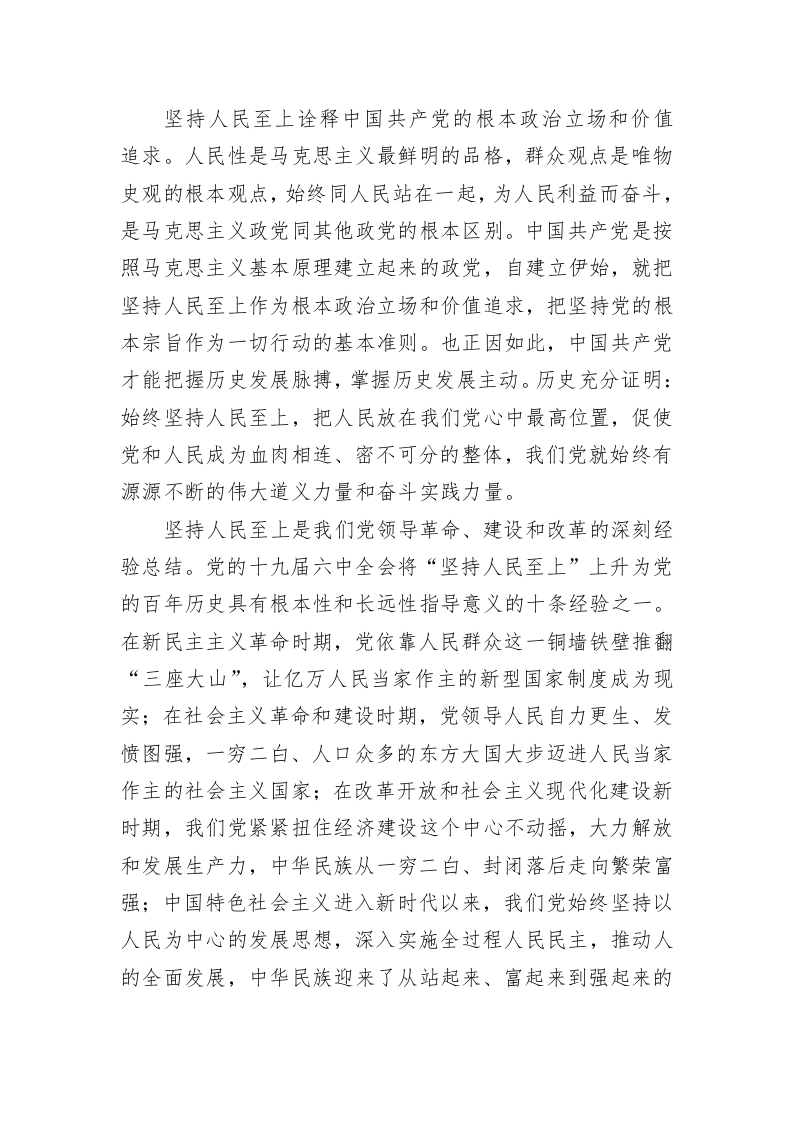 坚持人民至上诠释中国共产党的根本政治立场和价值追求。人民性是马克思主义最鲜明的品格，群众观点是唯物史观的根本观点，始终同人民站在一起，为人民利益而奋斗，是马克思主义政党同其他政党的根本区别。中国共产党是按照马克思主义基本原理建立起来的政党，自建立伊始，就把坚持人民至上作为根本政治立场和价值追求，把坚持党的根本宗旨作为一切行动的基本准则。也正因如此，中国共产党才能把握历史发展脉搏，掌握历史发展主动。历史充分证明：始终坚持人民至上，把人民放在我们党心中最高位置，促使党和人民成为血肉相连、密不可分的整体，我们党就始终有源源不断的伟大道义力量和奋斗实践力量。

坚持人民至上是我们党领导革命、建设和改革的深刻经验总结。党的十九届六中全会将“坚持人民至上”上升为党的百年历史具有根本性和长远性指导意义的十条经验之一。在新民主主义革命时期，党依靠人民群众这一铜墙铁壁推翻“三座大山”，让亿万人民当家作主的新型国家制度成为现实；在社会主义革命和建设时期，党领导人民自力更生、发愤图强，一穷二白、人口众多的东方大国大步迈进人民当家作主的社会主义国家；在改革开放和社会主义现代化建设新时期，我们党紧紧扭住经济建设这个中心不动摇，大力解放和发展生产力，中华民族从一穷二白、封闭落后走向繁荣富强；中国特色社会主义进入新时代以来，我们党始终坚持以人民为中心的发展思想，深入实施全过程人民民主，推动人的全面发展，中华民族迎来了从站起来、富起来到强起来的